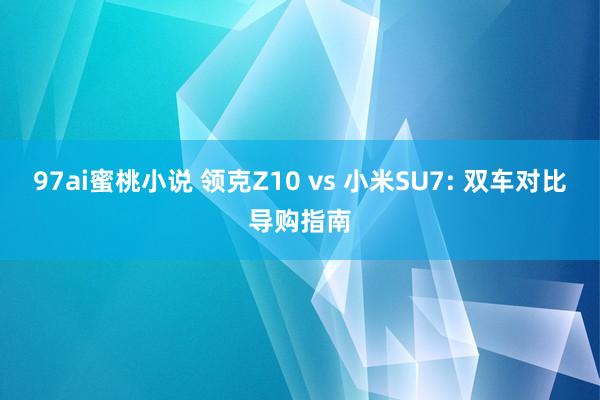 97ai蜜桃小说 领克Z10 vs 小米SU7: 双车对比导购指南